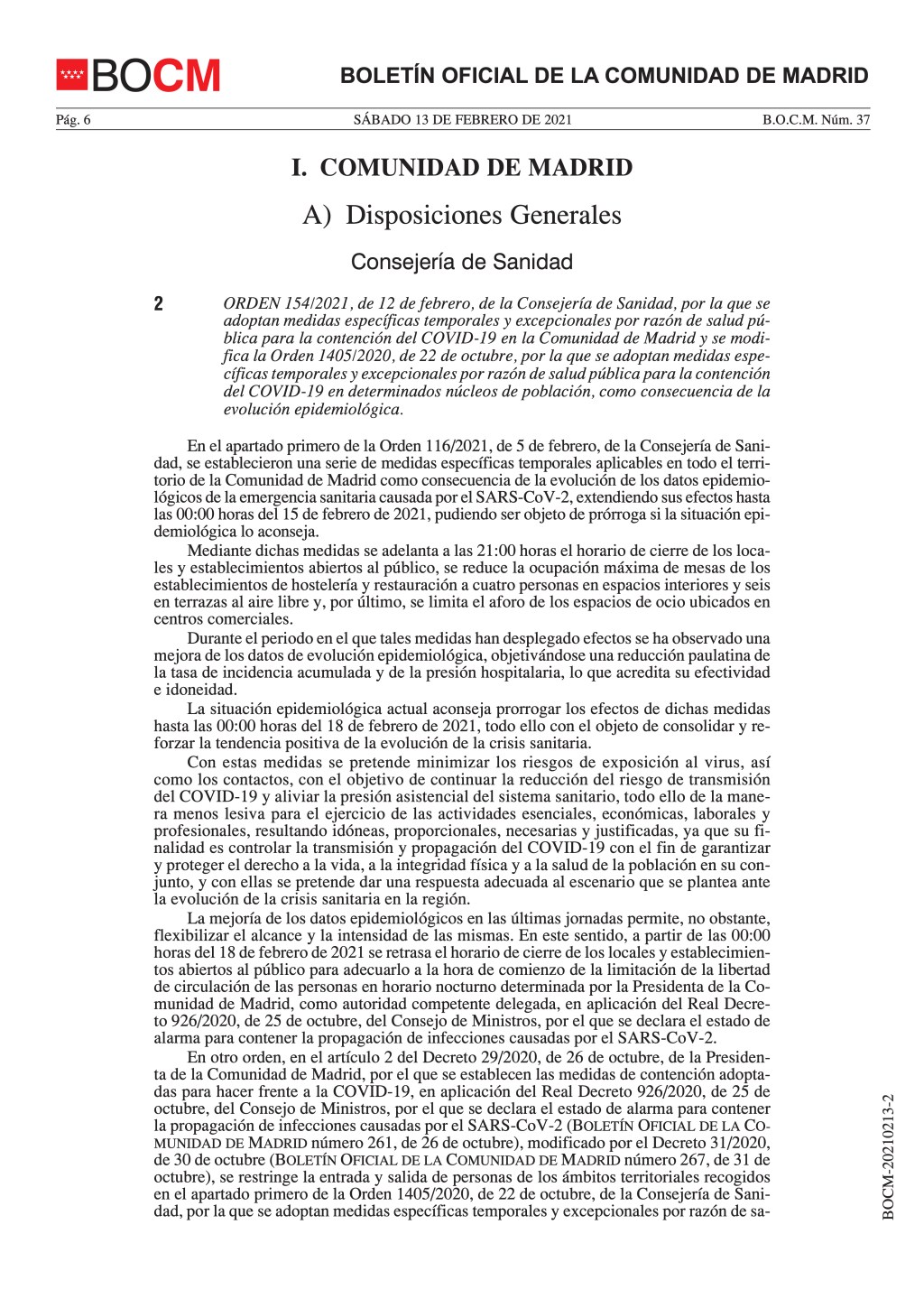 BOCM

BOLETÍN OFICIAL DE LA COMUNIDAD DE MADRID

Pág. 6 SÁBADO 13 DE FEBRERO DE 2021 B.O.C.M. Núm. 37

I. COMUNIDAD DE MADRID

A) Disposiciones Generales

Consejería de Sanidad

2 ORDEN 154/2021, de 12 de febrero, de la Consejería de Sanidad, por la que se adoptan medidas específicas temporales y excepcionales por razón de salud pública para la contención del COVID-19 en la Comunidad de Madrid y se modifica la Orden 1405/2020, de 22 de octubre, por la que se adoptan medidas específicas temporales y excepcionales por razón de salud pública para la contención del COVID-19 en determinados núcleos de población, como consecuencia de la evolución epidemiológica.

En el apartado primero de la Orden 116/2021, de 5 de febrero, de la Consejería de Sanidad, se establecieron una serie de medidas específicas temporales aplicables en todo el territorio de la Comunidad de Madrid como consecuencia de la evolución de los datos epidemiológicos de la emergencia sanitaria causada por el SARS-CoV-2, extendiendo sus efectos hasta las 00:00 horas del 15 de febrero de 2021, pudiendo ser objeto de prórroga si la situación epidemiológica lo aconseja.

Mediante dichas medidas se adelanta a las 21:00 horas el horario de cierre de los locales y establecimientos abiertos al público, se reduce la ocupación máxima de mesas de los establecimientos de hostelería y restauración a cuatro personas en espacios interiores y seis en terrazas al aire libre y, por último, se limita el aforo de los espacios de ocio ubicados en centros comerciales.

Durante el periodo en el que tales medidas han desplegado efectos se ha observado una mejora de los datos de evolución epidemiológica, objetivándose una reducción paulatina de la tasa de incidencia acumulada y de la presión hospitalaria, lo que acredita su efectividad e idoneidad.

La situación epidemiológica actual aconseja prorrogar los efectos de dichas medidas hasta las 00:00 horas del 18 de febrero de 2021, todo ello con el objeto de consolidar y reforzar la tendencia positiva de la evolución de la crisis sanitaria.

Con estas medidas se pretende minimizar los riesgos de exposición al virus, así como los contactos, con el objetivo de continuar la reducción del riesgo de transmisión del COVID-19 y aliviar la presión asistencial del sistema sanitario, todo ello de la manera menos lesiva para el ejercicio de las actividades esenciales, económicas, laborales y profesionales, resultando idóneas, proporcionales, necesarias y justificadas, ya que su finalidad es controlar la transmisión y propagación del COVID-19 con el fin de garantizar y proteger el derecho a la vida, a la integridad física y a la salud de la población en su conjunto, y con ellas se pretende dar una respuesta adecuada al escenario que se plantea ante la evolución de la crisis sanitaria en la región.

La mejoría de los datos epidemiológicos en las últimas jornadas permite, no obstante, flexibilizar el alcance y la intensidad de las mismas. En este sentido, a partir de las 00:00 horas del 18 de febrero de 2021 se retrasa el horario de cierre de los locales y establecimientos abiertos al público para adecuarlo a la hora de comienzo de la limitación de la libertad de circulación de las personas en horario nocturno determinada por la Presidenta de la Comunidad de Madrid, como autoridad competente delegada, en aplicación del Real Decreto 926/2020, de 25 de octubre, del Consejo de Ministros, por el que se declara el estado de alarma para contener la propagación de infecciones causadas por el SARS-CoV-2.

En otro orden, en el artículo 2 del Decreto 29/2020, de 26 de octubre, de la Presidenta de la Comunidad de Madrid, por el que se establecen las medidas de contención adoptadas para hacer frente a la COVID-19, en aplicación del Real Decreto 926/2020, de 25 de octubre, del Consejo de Ministros, por el que se declara el estado de alarma para contener la propagación de infecciones causadas por el SARS-CoV-2 (BOLETÍN OFICIAL DE LA COMUNIDAD DE MADRID número 261, de 26 de octubre), modificado por el Decreto 31/2020, de 30 de octubre (BOLETÍN OFICIAL DE LA COMUNIDAD DE MADRID número 267, de 31 de octubre), se restringe la entrada y salida de personas de los ámbitos territoriales recogidos en el apartado primero de la Orden 1405/2020, de 22 de octubre, de la Consejería de Sanidad, por la que se adoptan medidas específicas temporales y excepcionales por razón de sa-

BOCM-20210213-2